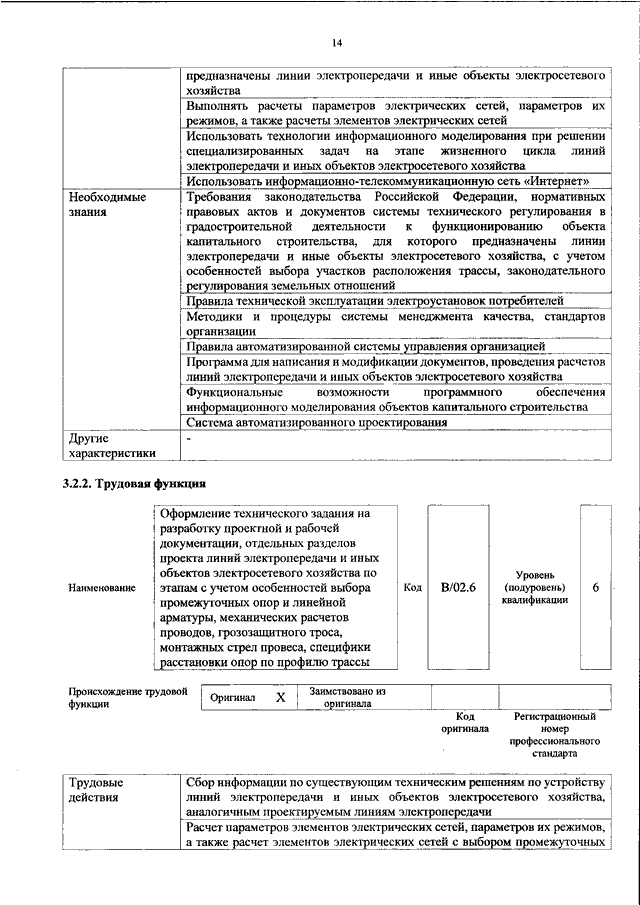 14

| | |
|---|---|
| | предназначены линии электропередачи и иные объекты электросетевого хозяйства |
| | Выполнять расчеты параметров электрических сетей, параметров их режимов, а также расчеты элементов электрических сетей |
| | Использовать технологии информационного моделирования при решении специализированных задач на этапе жизненного цикла линий электропередачи и иных объектов электросетевого хозяйства |
| | Использовать информационно-телекоммуникационную сеть «Интернет» |
| Необходимые знания | Требования законодательства Российской Федерации, нормативных правовых актов и документов системы технического регулирования в градостроительной деятельности к функционированию объекта капитального строительства, для которого предназначены линии электропередачи и иные объекты электросетевого хозяйства, с учетом особенностей выбора участков расположения трассы, законодательного регулирования земельных отношений |
| | Правила технической эксплуатации электроустановок потребителей |
| | Методики и процедуры системы менеджмента качества, стандартов организации |
| | Правила автоматизированной системы управления организацией |
| | Программа для написания и модификации документов, проведения расчетов линий электропередачи и иных объектов электросетевого хозяйства |
| | Функциональные возможности программного обеспечения информационного моделирования объектов капитального строительства |
| | Система автоматизированного проектирования |
| Другие характеристики | - |

3.2.2. Трудовая функция

| Наименование | Оформление технического задания на разработку проектной и рабочей документации, отдельных разделов проекта линий электропередачи и иных объектов электросетевого хозяйства по этапам с учетом особенностей выбора промежуточных опор и линейной арматуры, механических расчетов проводов, грозозащитного троса, монтажных стрел провеса, специфики расстановки опор по профилю трассы | Код | B/02.6 | Уровень (подуровень) квалификации | 6 |
|---|---|---|---|---|---|

| Происхождение трудовой функции | Оригинал | X | Заимствовано из оригинала | | |
|---|---|---|---|---|---|
| | | | | Код оригинала | Регистрационный номер профессионального стандарта |

| | |
|---|---|
| Трудовые действия | Сбор информации по существующим техническим решениям по устройству линий электропередачи и иных объектов электросетевого хозяйства, аналогичным проектируемым линиям электропередачи |
| | Расчет параметров элементов электрических сетей, параметров их режимов, а также расчет элементов электрических сетей с выбором промежуточных |